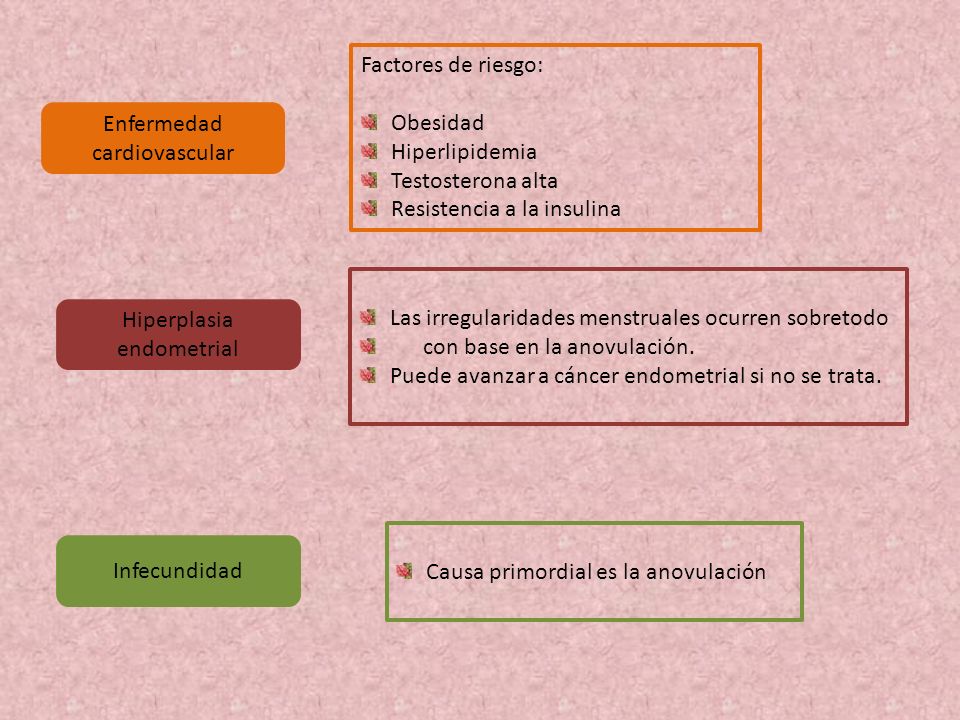 Enfermedad cardiovascular

Factores de riesgo:

Obesidad
Hiperlipidemia
Testosterona alta
Resistencia a la insulina

Hiperplasia endometrial

Las irregularidades menstruales ocurren sobretodo con base en la anovulación.
Puede avanzar a cáncer endometrial si no se trata.

Infecundidad

Causa primordial es la anovulación